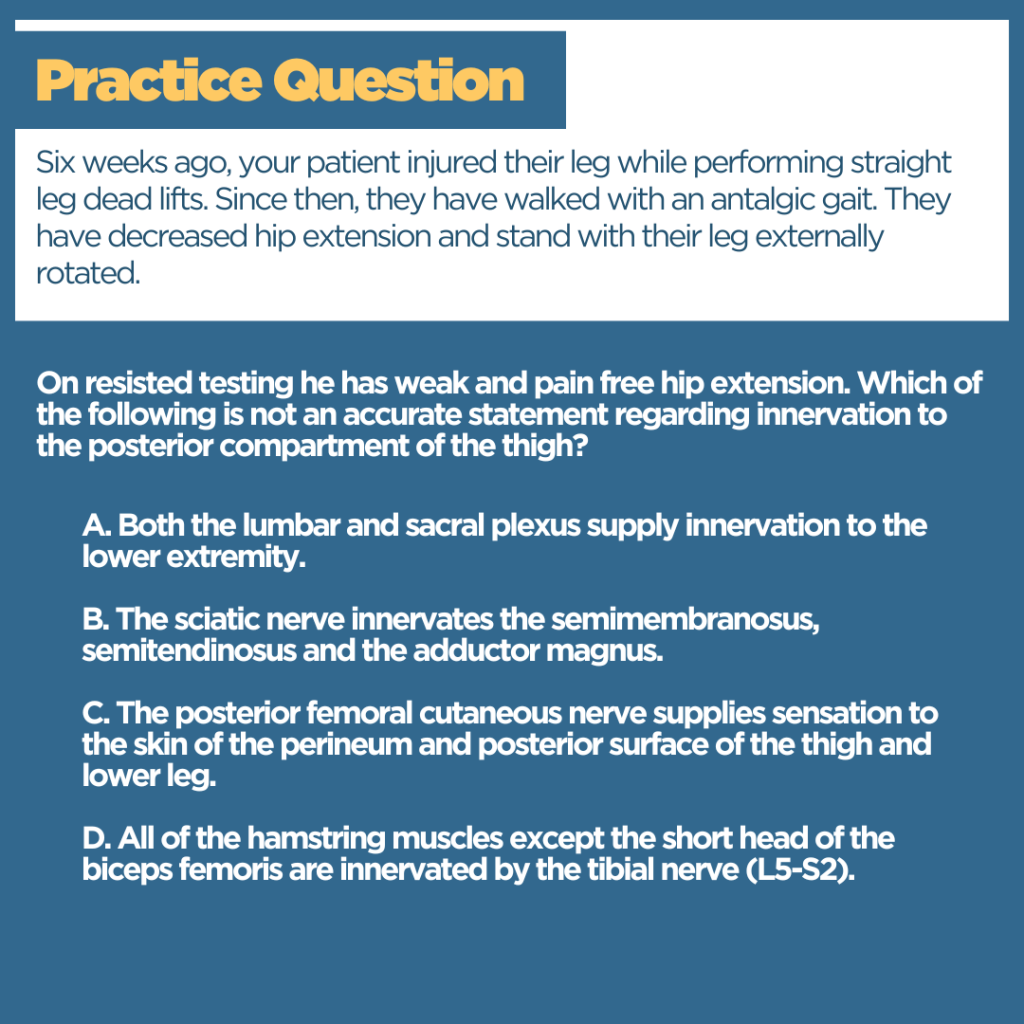 Practice Question

Six weeks ago, your patient injured their leg while performing straight leg dead lifts. Since then, they have walked with an antalgic gait. They have decreased hip extension and stand with their leg externally rotated.

On resisted testing he has weak and pain free hip extension. Which of the following is not an accurate statement regarding innervation to the posterior compartment of the thigh?

A. Both the lumbar and sacral plexus supply innervation to the lower extremity.

B. The sciatic nerve innervates the semimembranosus, semitendinosus and the adductor magnus.

C. The posterior femoral cutaneous nerve supplies sensation to the skin of the perineum and posterior surface of the thigh and lower leg.

D. All of the hamstring muscles except the short head of the biceps femoris are innervated by the tibial nerve (L5-S2).